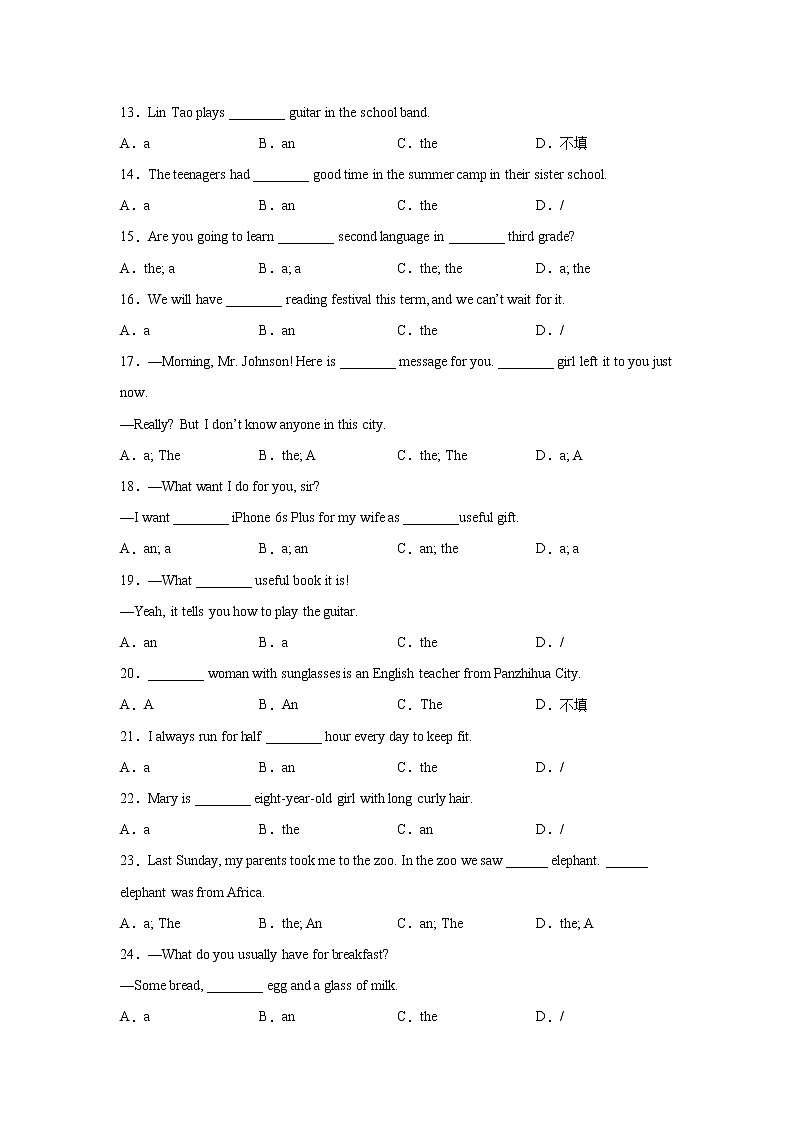 13．Lin Tao plays ________ guitar in the school band.

A．a B．an C．the D．不填

14．The teenagers had ________ good time in the summer camp in their sister school.

A．a B．an C．the D．/

15．Are you going to learn ________ second language in ________ third grade?

A．the; a B．a; a C．the; the D．a; the

16．We will have ________ reading festival this term, and we can't wait for it.

A．a B．an C．the D．/

17．—Morning, Mr. Johnson! Here is ________ message for you. ________ girl left it to you just now.

—Really? But I don't know anyone in this city.

A．a; The B．the; A C．the; The D．a; A

18．—What want I do for you, sir?

—I want ________ iPhone 6s Plus for my wife as ________useful gift.

A．an; a B．a; an C．an; the D．a; a

19．—What ________ useful book it is!

—Yeah, it tells you how to play the guitar.

A．an B．a C．the D．/

20．________ woman with sunglasses is an English teacher from Panzhihua City.

A．A B．An C．The D．不填

21．I always run for half ________ hour every day to keep fit.

A．a B．an C．the D．/

22．Mary is ________ eight-year-old girl with long curly hair.

A．a B．the C．an D．/

23．Last Sunday, my parents took me to the zoo. In the zoo we saw ______ elephant. ______ elephant was from Africa.

A．a; The B．the; An C．an; The D．the; A

24．—What do you usually have for breakfast?

—Some bread, ________ egg and a glass of milk.

A．a B．an C．the D．/